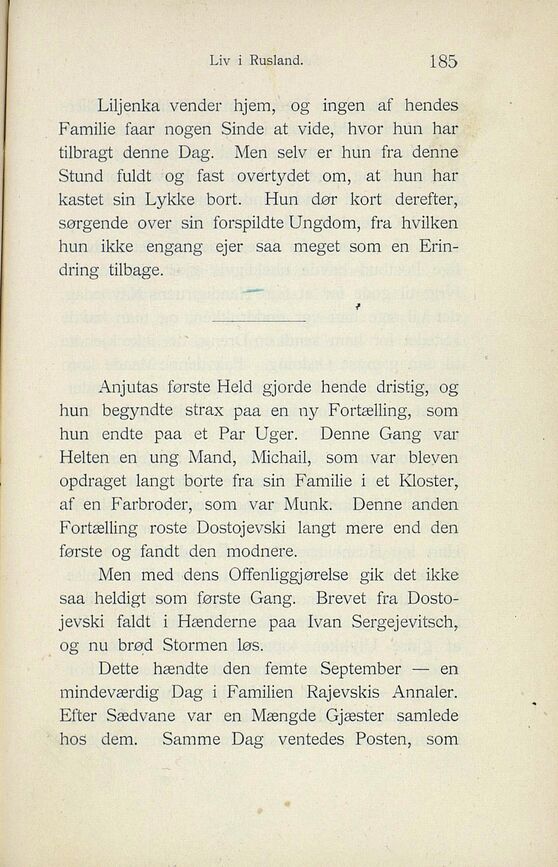 Liv i Rusland. 185

Liljenka vender hjem, og ingen af hendes Familie faar nogen Sinde at vide, hvor hun har tilbragt denne Dag. Men selv er hun fra denne Stund fuldt og fast overtydet om, at hun har kastet sin Lykke bort. Hun dør kort derefter, sørgende over sin forspildte Ungdom, fra hvilken hun ikke engang ejer saa meget som en Erindring tilbage.

Anjutas første Held gjorde hende dristig, og hun begyndte strax paa en ny Fortælling, som hun endte paa et Par Uger. Denne Gang var Helten en ung Mand, Michail, som var bleven opdraget langt borte fra sin Familie i et Kloster, af en Farbroder, som var Munk. Denne anden Fortælling roste Dostojevski langt mere end den første og fandt den modnere.

Men med dens Offenliggjørelse gik det ikke saa heldigt som første Gang. Brevet fra Dostojevski faldt i Hænderne paa Ivan Sergejevitsch, og nu brød Stormen løs.

Dette hændte den femte September — en mindeværdig Dag i Familien Rajevskis Annaler. Efter Sædvane var en Mængde Gjæster samlede hos dem. Samme Dag ventedes Posten, som